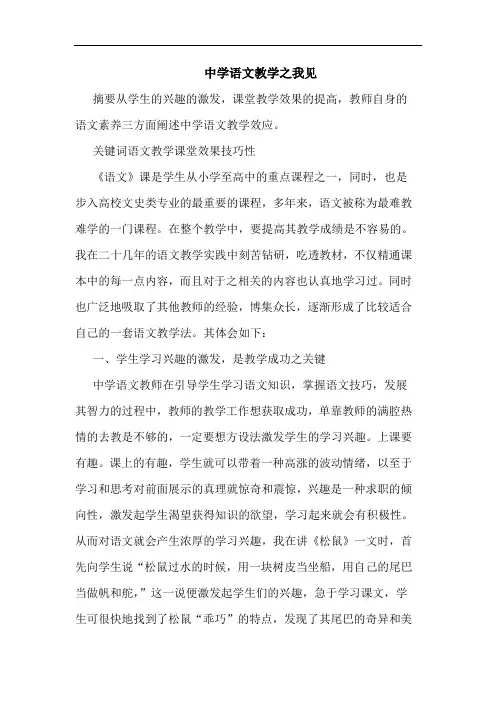 中学语文教学之我见

摘要从学生的兴趣的激发，课堂教学效果的提高，教师自身的语文素养三方面阐述中学语文教学效应。

关键词语文教学课堂效果技巧性

《语文》课是学生从小学至高中的重点课程之一，同时，也是步入高校文史类专业的最重要的课程，多年来，语文被称为最难教难学的一门课程。在整个教学中，要提高其教学成绩是不容易的。我在二十几年的语文教学实践中刻苦钻研，吃透教材，不仅精通课本中的每一点内容，而且对于之相关的内容也认真地学习过。同时也广泛地吸取了其他教师的经验，博集众长，逐渐形成了比较适合自己的一套语文教学法。其体会如下：

一、学生学习兴趣的激发，是教学成功之关键

中学语文教师在引导学生学习语文知识，掌握语文技巧，发展其智力的过程中，教师的教学工作想获取成功，单靠教师的满腔热情的去教是不够的，一定要想方设法激发学生的学习兴趣。上课要有趣。课上的有趣，学生就可以带着一种高涨的波动情绪，以至于学习和思考对前面展示的真理就惊奇和震惊，兴趣是一种求职的倾向性，激发起学生渴望获得知识的欲望，学习起来就会有积极性。从而对语文就会产生浓厚的学习兴趣，我在讲《松鼠》一文时，首先向学生说“松鼠过水的时候，用一块树皮当坐船，用自己的尾巴当做帆和舵，”这一说便激发起学生们的兴趣，急于学习课文，学生可很快地找到了松鼠“乖巧”的特点，发现了其尾巴的奇异和美